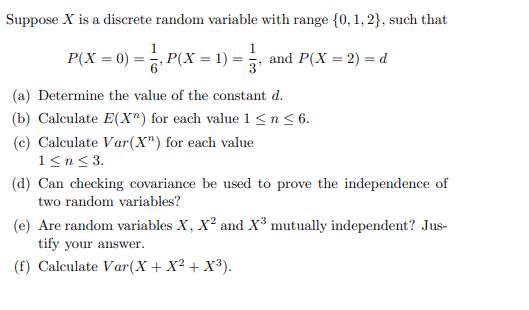 Suppose $X$ is a discrete random variable with range $\{0, 1, 2\}$, such that

$P(X = 0) = \frac{1}{6}, P(X = 1) = \frac{1}{3},$ and $P(X = 2) = d$

(a) Determine the value of the constant $d$.

(b) Calculate $E(X^n)$ for each value $1 \leq n \leq 6$.

(c) Calculate $Var(X^n)$ for each value $1 \leq n \leq 3$.

(d) Can checking covariance be used to prove the independence of two random variables?

(e) Are random variables $X$, $X^2$ and $X^3$ mutually independent? Justify your answer.

(f) Calculate $Var(X + X^2 + X^3)$.